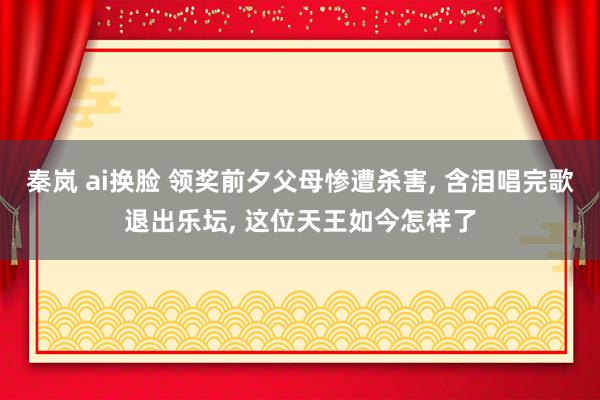 秦岚 ai换脸 领奖前夕父母惨遭杀害, 含泪唱完歌退出乐坛, 这位天王如今怎样了